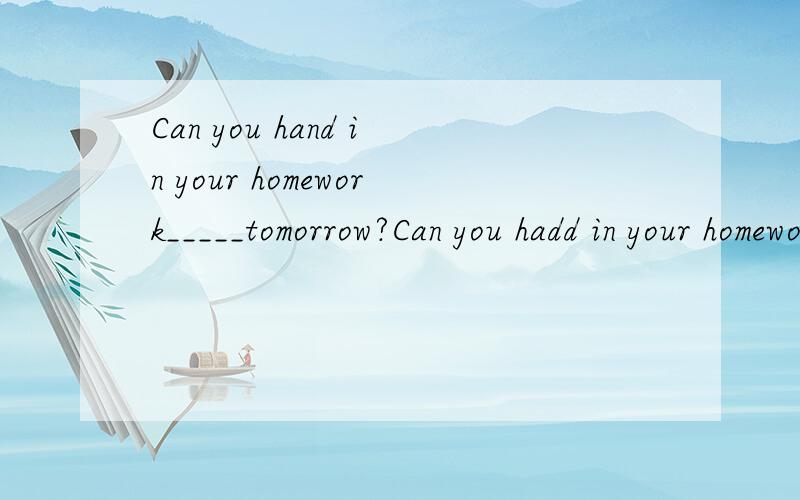 Can you hand in your homework_____tomorrow?Can you hadd in your homewo